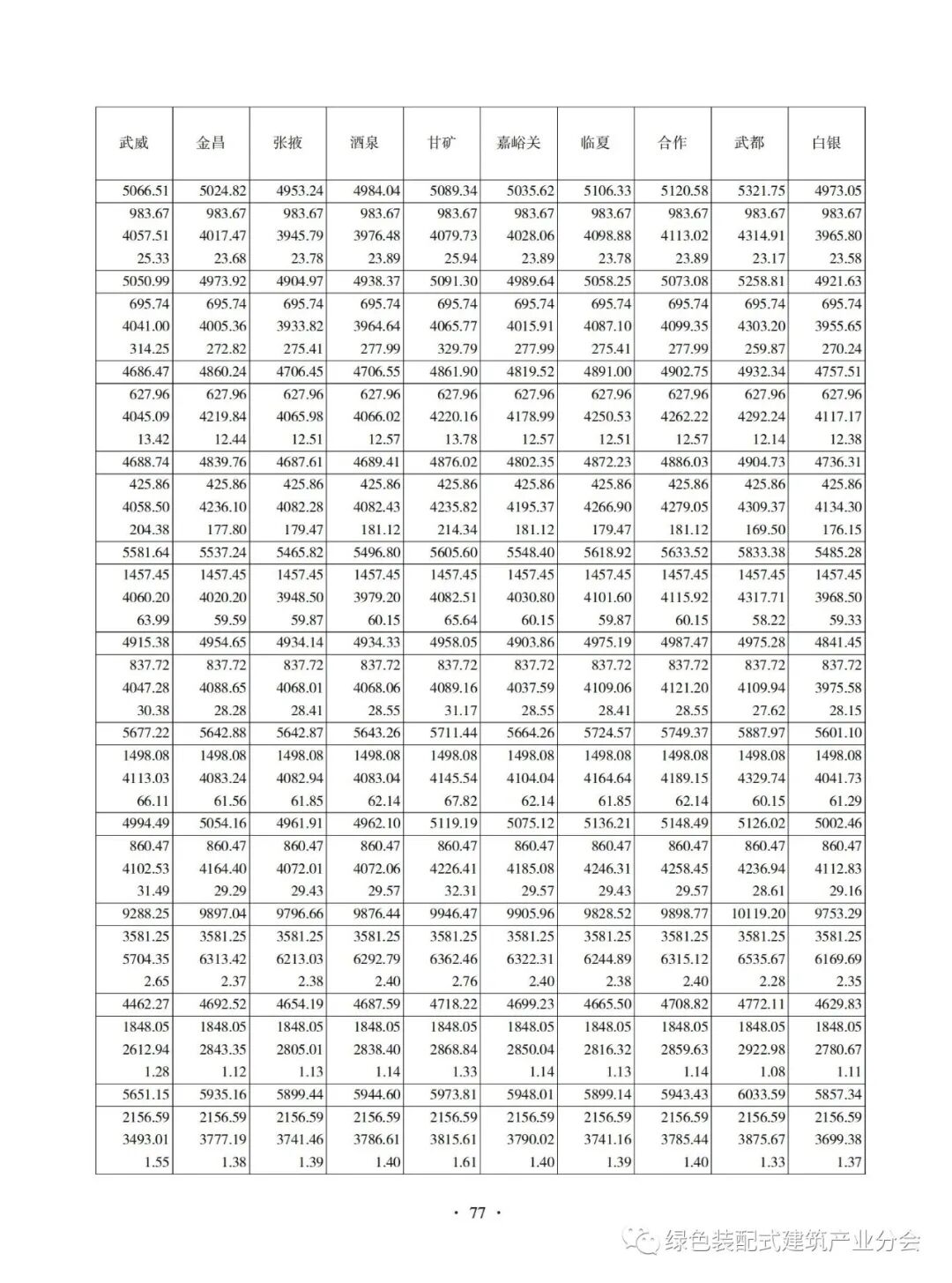 | 武威 | 金昌 | 张掖 | 酒泉 | 甘矿 | 嘉峪关 | 临夏 | 合作 | 武都 | 白银 |
|---|---|---|---|---|---|---|---|---|---|
| 5066.51 | 5024.82 | 4953.24 | 4984.04 | 5089.34 | 5035.62 | 5106.33 | 5120.58 | 5321.75 | 4973.05 |
| 983.67 | 983.67 | 983.67 | 983.67 | 983.67 | 983.67 | 983.67 | 983.67 | 983.67 | 983.67 |
| 4057.51 | 4017.47 | 3945.79 | 3976.48 | 4079.73 | 4028.06 | 4098.88 | 4113.02 | 4314.91 | 3965.80 |
| 25.33 | 23.68 | 23.78 | 23.89 | 25.94 | 23.89 | 23.78 | 23.89 | 23.17 | 23.58 |
| 5050.99 | 4973.92 | 4904.97 | 4938.37 | 5091.30 | 4989.64 | 5058.25 | 5073.08 | 5258.81 | 4921.63 |
| 695.74 | 695.74 | 695.74 | 695.74 | 695.74 | 695.74 | 695.74 | 695.74 | 695.74 | 695.74 |
| 4041.00 | 4005.36 | 3933.82 | 3964.64 | 4065.77 | 4015.91 | 4087.10 | 4099.35 | 4303.20 | 3955.65 |
| 314.25 | 272.82 | 275.41 | 277.99 | 329.79 | 277.99 | 275.41 | 277.99 | 259.87 | 270.24 |
| 4686.47 | 4860.24 | 4706.45 | 4706.55 | 4861.90 | 4819.52 | 4891.00 | 4902.75 | 4932.34 | 4757.51 |
| 627.96 | 627.96 | 627.96 | 627.96 | 627.96 | 627.96 | 627.96 | 627.96 | 627.96 | 627.96 |
| 4045.09 | 4219.84 | 4065.98 | 4066.02 | 4220.16 | 4178.99 | 4250.53 | 4262.22 | 4292.24 | 4117.17 |
| 13.42 | 12.44 | 12.51 | 12.57 | 13.78 | 12.57 | 12.51 | 12.57 | 12.14 | 12.38 |
| 4688.74 | 4839.76 | 4687.61 | 4689.41 | 4876.02 | 4802.35 | 4872.23 | 4886.03 | 4904.73 | 4736.31 |
| 425.86 | 425.86 | 425.86 | 425.86 | 425.86 | 425.86 | 425.86 | 425.86 | 425.86 | 425.86 |
| 4058.50 | 4236.10 | 4082.28 | 4082.43 | 4235.82 | 4195.37 | 4266.90 | 4279.05 | 4309.37 | 4134.30 |
| 204.38 | 177.80 | 179.47 | 181.12 | 214.34 | 181.12 | 179.47 | 181.12 | 169.50 | 176.15 |
| 5581.64 | 5537.24 | 5465.82 | 5496.80 | 5605.60 | 5548.40 | 5618.92 | 5633.52 | 5833.38 | 5485.28 |
| 1457.45 | 1457.45 | 1457.45 | 1457.45 | 1457.45 | 1457.45 | 1457.45 | 1457.45 | 1457.45 | 1457.45 |
| 4060.20 | 4020.20 | 3948.50 | 3979.20 | 4082.51 | 4030.80 | 4101.60 | 4115.92 | 4317.71 | 3968.50 |
| 63.99 | 59.59 | 59.87 | 60.15 | 65.64 | 60.15 | 59.87 | 60.15 | 58.22 | 59.33 |
| 4915.38 | 4954.65 | 4934.14 | 4934.33 | 4958.05 | 4903.86 | 4975.19 | 4987.47 | 4975.28 | 4841.45 |
| 837.72 | 837.72 | 837.72 | 837.72 | 837.72 | 837.72 | 837.72 | 837.72 | 837.72 | 837.72 |
| 4047.28 | 4088.65 | 4068.01 | 4068.06 | 4089.16 | 4037.59 | 4109.06 | 4121.20 | 4109.94 | 3975.58 |
| 30.38 | 28.28 | 28.41 | 28.55 | 31.17 | 28.55 | 28.41 | 28.55 | 27.62 | 28.15 |
| 5677.22 | 5642.88 | 5642.87 | 5643.26 | 5711.44 | 5664.26 | 5724.57 | 5749.37 | 5887.97 | 5601.10 |
| 1498.08 | 1498.08 | 1498.08 | 1498.08 | 1498.08 | 1498.08 | 1498.08 | 1498.08 | 1498.08 | 1498.08 |
| 4113.03 | 4083.24 | 4082.94 | 4083.04 | 4145.54 | 4104.04 | 4164.64 | 4189.15 | 4329.74 | 4041.73 |
| 66.11 | 61.56 | 61.85 | 62.14 | 67.82 | 62.14 | 61.85 | 62.14 | 60.15 | 61.29 |
| 4994.49 | 5054.16 | 4961.91 | 4962.10 | 5119.19 | 5075.12 | 5136.21 | 5148.49 | 5126.02 | 5002.46 |
| 860.47 | 860.47 | 860.47 | 860.47 | 860.47 | 860.47 | 860.47 | 860.47 | 860.47 | 860.47 |
| 4102.53 | 4164.40 | 4072.01 | 4072.06 | 4226.41 | 4185.08 | 4246.31 | 4258.45 | 4236.94 | 4112.83 |
| 31.49 | 29.29 | 29.43 | 29.57 | 32.31 | 29.57 | 29.43 | 29.57 | 28.61 | 29.16 |
| 9288.25 | 9897.04 | 9796.66 | 9876.44 | 9946.47 | 9905.96 | 9828.52 | 9898.77 | 10119.20 | 9753.29 |
| 3581.25 | 3581.25 | 3581.25 | 3581.25 | 3581.25 | 3581.25 | 3581.25 | 3581.25 | 3581.25 | 3581.25 |
| 5704.35 | 6313.42 | 6213.03 | 6292.79 | 6362.46 | 6322.31 | 6244.89 | 6315.12 | 6535.67 | 6169.69 |
| 2.65 | 2.37 | 2.38 | 2.40 | 2.76 | 2.40 | 2.38 | 2.40 | 2.28 | 2.35 |
| 4462.27 | 4692.52 | 4654.19 | 4687.59 | 4718.22 | 4699.23 | 4665.50 | 4708.82 | 4772.11 | 4629.83 |
| 1848.05 | 1848.05 | 1848.05 | 1848.05 | 1848.05 | 1848.05 | 1848.05 | 1848.05 | 1848.05 | 1848.05 |
| 2612.94 | 2843.35 | 2805.01 | 2838.40 | 2868.84 | 2850.04 | 2816.32 | 2859.63 | 2922.98 | 2780.67 |
| 1.28 | 1.12 | 1.13 | 1.14 | 1.33 | 1.14 | 1.13 | 1.14 | 1.08 | 1.11 |
| 5651.15 | 5935.16 | 5899.44 | 5944.60 | 5973.81 | 5948.01 | 5899.14 | 5943.43 | 6033.59 | 5857.34 |
| 2156.59 | 2156.59 | 2156.59 | 2156.59 | 2156.59 | 2156.59 | 2156.59 | 2156.59 | 2156.59 | 2156.59 |
| 3493.01 | 3777.19 | 3741.46 | 3786.61 | 3815.61 | 3790.02 | 3741.16 | 3785.44 | 3875.67 | 3699.38 |
| 1.55 | 1.38 | 1.39 | 1.40 | 1.61 | 1.40 | 1.39 | 1.40 | 1.33 | 1.37 |

· 77 ·

绿色装配式建筑产业分会